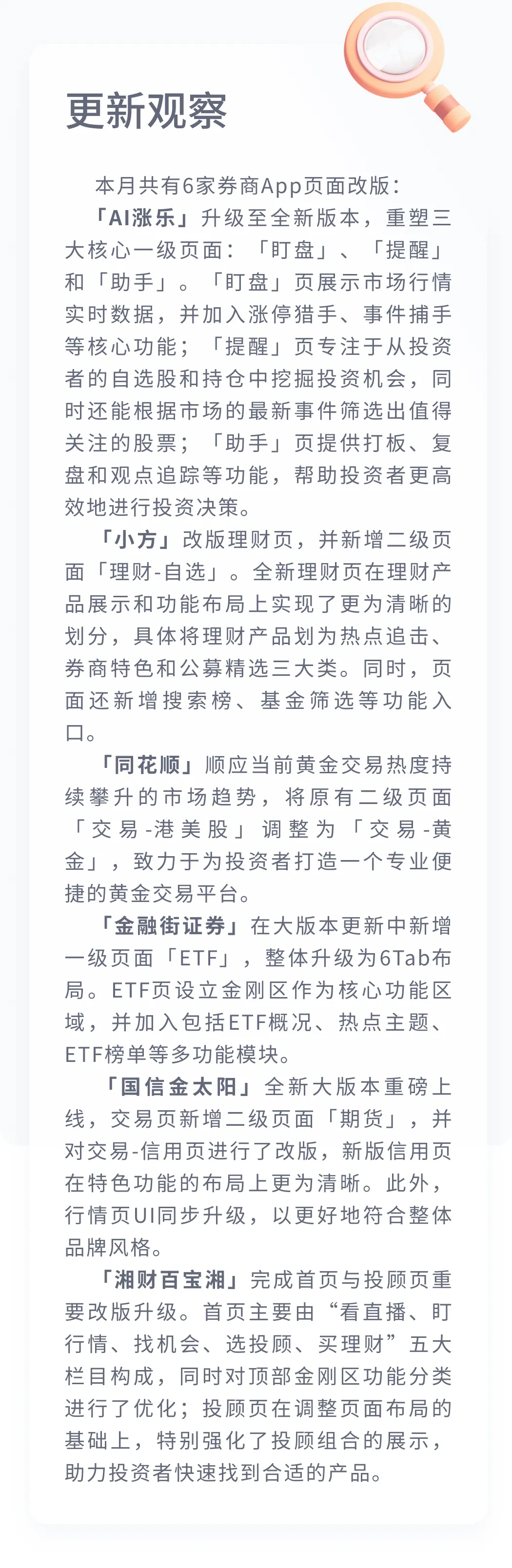 更新观察

本月共有6家券商App页面改版：

「AI涨乐」升级至全新版本，重塑三大核心一级页面：「盯盘」、「提醒」和「助手」。「盯盘」页展示市场行情实时数据，并加入涨停猎手、事件捕手等核心功能；「提醒」页专注于从投资者的自选股和持仓中挖掘投资机会，同时还能根据市场的最新事件筛选出值得关注的股票；「助手」页提供打板、复盘和观点追踪等功能，帮助投资者更高效地进行投资决策。

「小方」改版理财页，并新增二级页面「理财-自选」。全新理财页在理财产品展示和功能布局上实现了更为清晰的划分，具体将理财产品划为热点追击、券商特色和公募精选三大类。同时，页面还新增搜索榜、基金筛选等功能入口。

「同花顺」顺应当前黄金交易热度持续攀升的市场趋势，将原有二级页面「交易-港美股」调整为「交易-黄金」，致力于为投资者打造一个专业便捷的黄金交易平台。

「金融街证券」在大版本更新中新增一级页面「ETF」，整体升级为6Tab布局。ETF页设立金刚区作为核心功能区域，并加入包括ETF概况、热点主题、ETF榜单等多功能模块。

「国信金太阳」全新大版本重磅上线，交易页新增二级页面「期货」，并对交易-信用页进行了改版，新版信用页在特色功能的布局上更为清晰。此外，行情页UI同步升级，以更好地符合整体品牌风格。

「湘财百宝湘」完成首页与投顾页重要改版升级。首页主要由“看直播、盯行情、找机会、选投顾、买理财”五大栏目构成，同时对顶部金刚区功能分类进行了优化；投顾页在调整页面布局的基础上，特别强化了投顾组合的展示，助力投资者快速找到合适的产品。